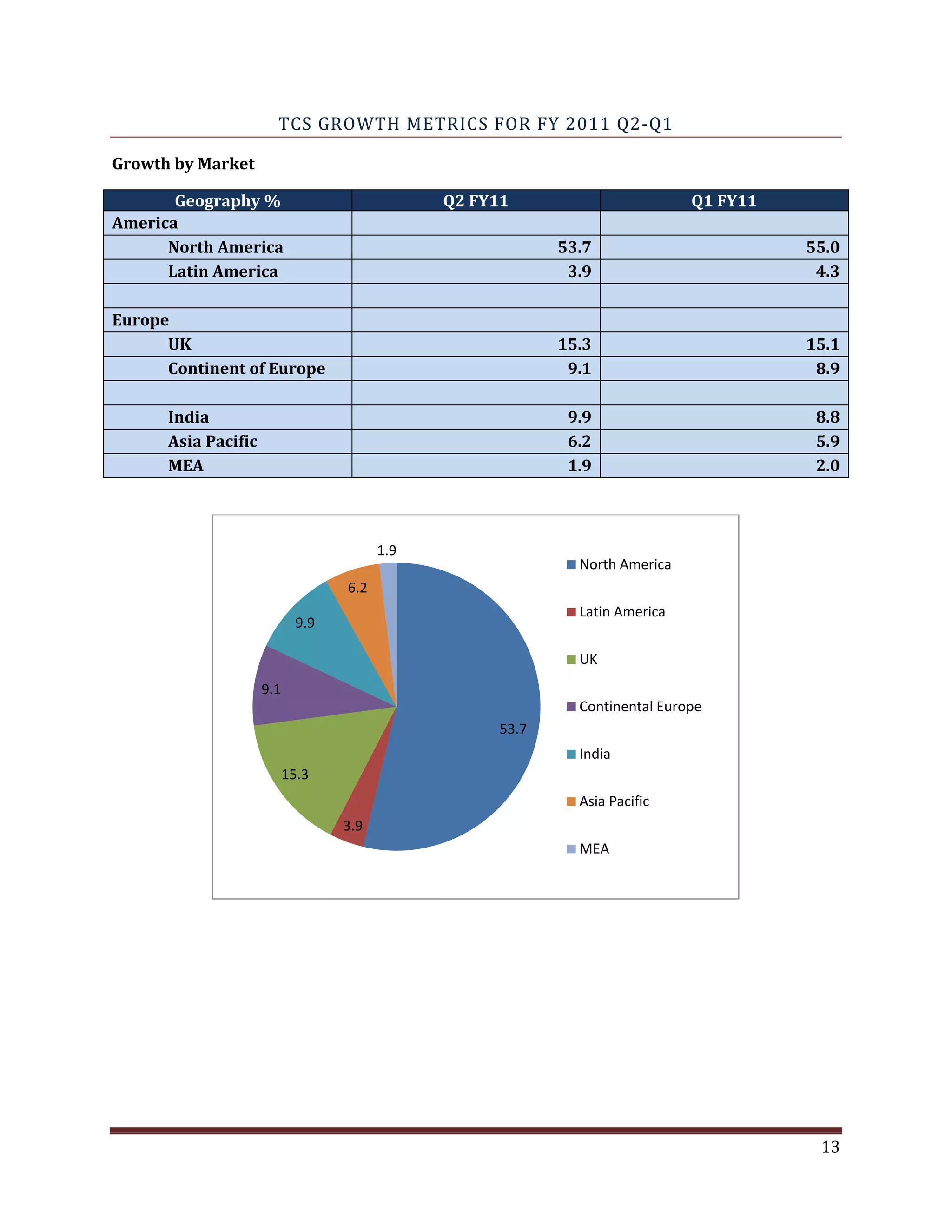 TCS GROWTH METRICS FOR FY 2011 Q2-Q1

Growth by Market

| Geography % | Q2 FY11 | Q1 FY11 |
|---|---|---|
| America | | |
| North America | 53.7 | 55.0 |
| Latin America | 3.9 | 4.3 |
| | | |
| Europe | | |
| UK | 15.3 | 15.1 |
| Continent of Europe | 9.1 | 8.9 |
| | | |
| India | 9.9 | 8.8 |
| Asia Pacific | 6.2 | 5.9 |
| MEA | 1.9 | 2.0 |

1.9
6.2
9.9
9.1
53.7
15.3
3.9

North America
Latin America
UK
Continental Europe
India
Asia Pacific
MEA

13